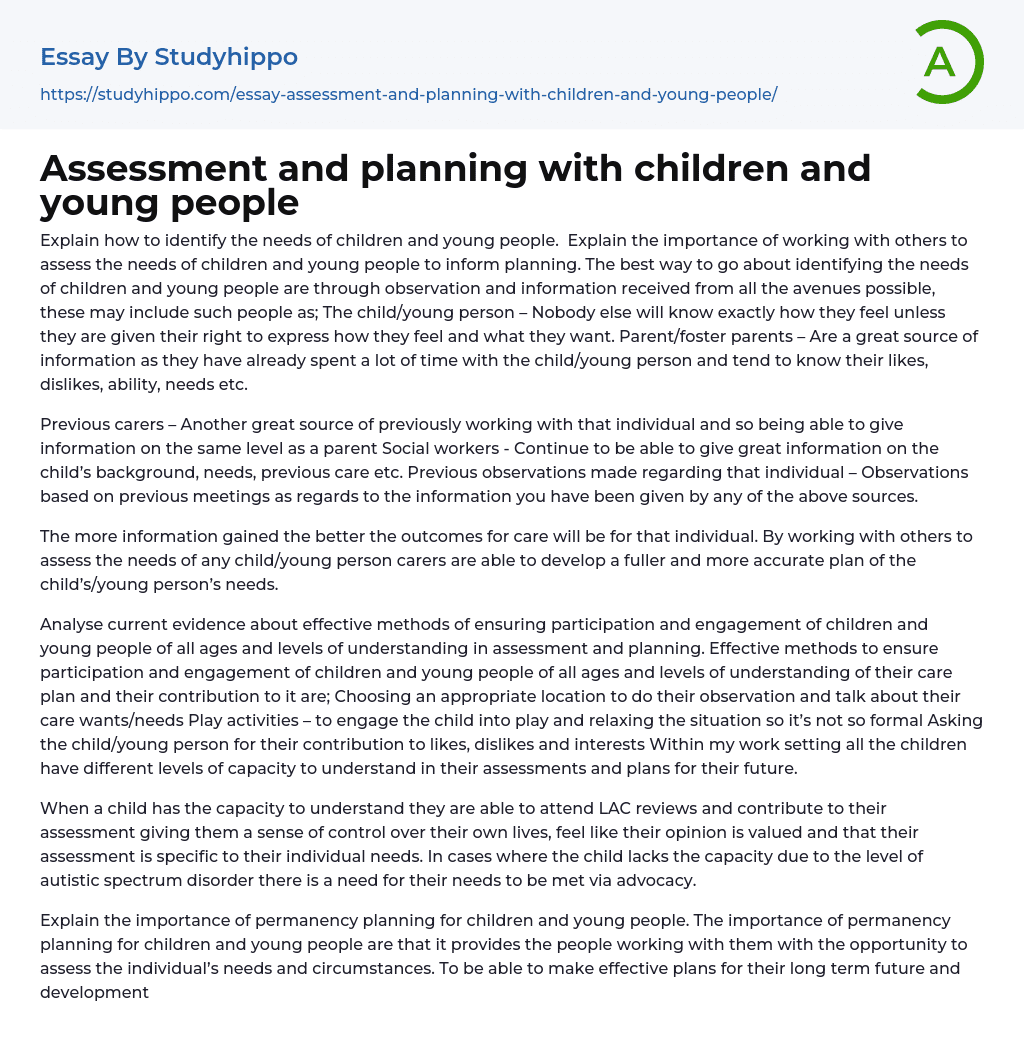 Essay By Studyhippo
https://studyhippo.com/essay-assessment-and-planning-with-children-and-young-people/

A

Assessment and planning with children and young people

Explain how to identify the needs of children and young people. Explain the importance of working with others to assess the needs of children and young people to inform planning. The best way to go about identifying the needs of children and young people are through observation and information received from all the avenues possible, these may include such people as; The child/young person – Nobody else will know exactly how they feel unless they are given their right to express how they feel and what they want. Parent/foster parents – Are a great source of information as they have already spent a lot of time with the child/young person and tend to know their likes, dislikes, ability, needs etc.

Previous carers – Another great source of previously working with that individual and so being able to give information on the same level as a parent Social workers - Continue to be able to give great information on the child's background, needs, previous care etc. Previous observations made regarding that individual – Observations based on previous meetings as regards to the information you have been given by any of the above sources.

The more information gained the better the outcomes for care will be for that individual. By working with others to assess the needs of any child/young person carers are able to develop a fuller and more accurate plan of the child's/young person's needs.

Analyse current evidence about effective methods of ensuring participation and engagement of children and young people of all ages and levels of understanding in assessment and planning. Effective methods to ensure participation and engagement of children and young people of all ages and levels of understanding of their care plan and their contribution to it are; Choosing an appropriate location to do their observation and talk about their care wants/needs Play activities – to engage the child into play and relaxing the situation so it's not so formal Asking the child/young person for their contribution to likes, dislikes and interests Within my work setting all the children have different levels of capacity to understand in their assessments and plans for their future.

When a child has the capacity to understand they are able to attend LAC reviews and contribute to their assessment giving them a sense of control over their own lives, feel like their opinion is valued and that their assessment is specific to their individual needs. In cases where the child lacks the capacity due to the level of autistic spectrum disorder there is a need for their needs to be met via advocacy.

Explain the importance of permanency planning for children and young people. The importance of permanency planning for children and young people are that it provides the people working with them with the opportunity to assess the individual's needs and circumstances. To be able to make effective plans for their long term future and development